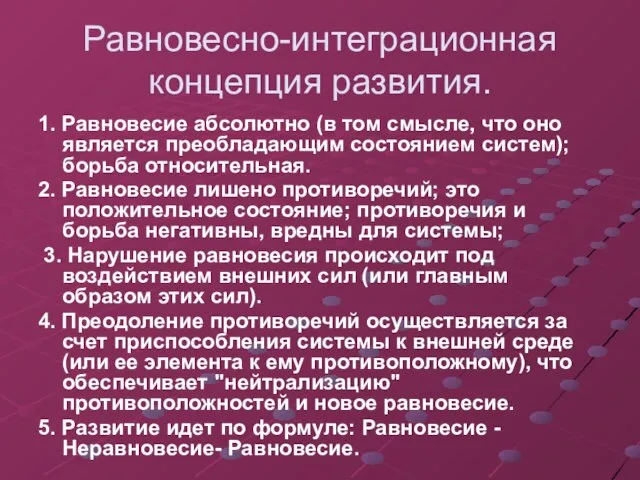 Равновесно-интеграционная концепция развития.

1. Равновесие абсолютно (в том смысле, что оно является преобладающим состоянием систем); борьба относительная.

2. Равновесие лишено противоречий; это положительное состояние; противоречия и борьба негативны, вредны для системы;

3. Нарушение равновесия происходит под воздействием внешних сил (или главным образом этих сил).

4. Преодоление противоречий осуществляется за счет приспособления системы к внешней среде (или ее элемента к ему противоположному), что обеспечивает "нейтрализацию" противоположностей и новое равновесие.

5. Развитие идет по формуле: Равновесие - Неравновесие- Равновесие.